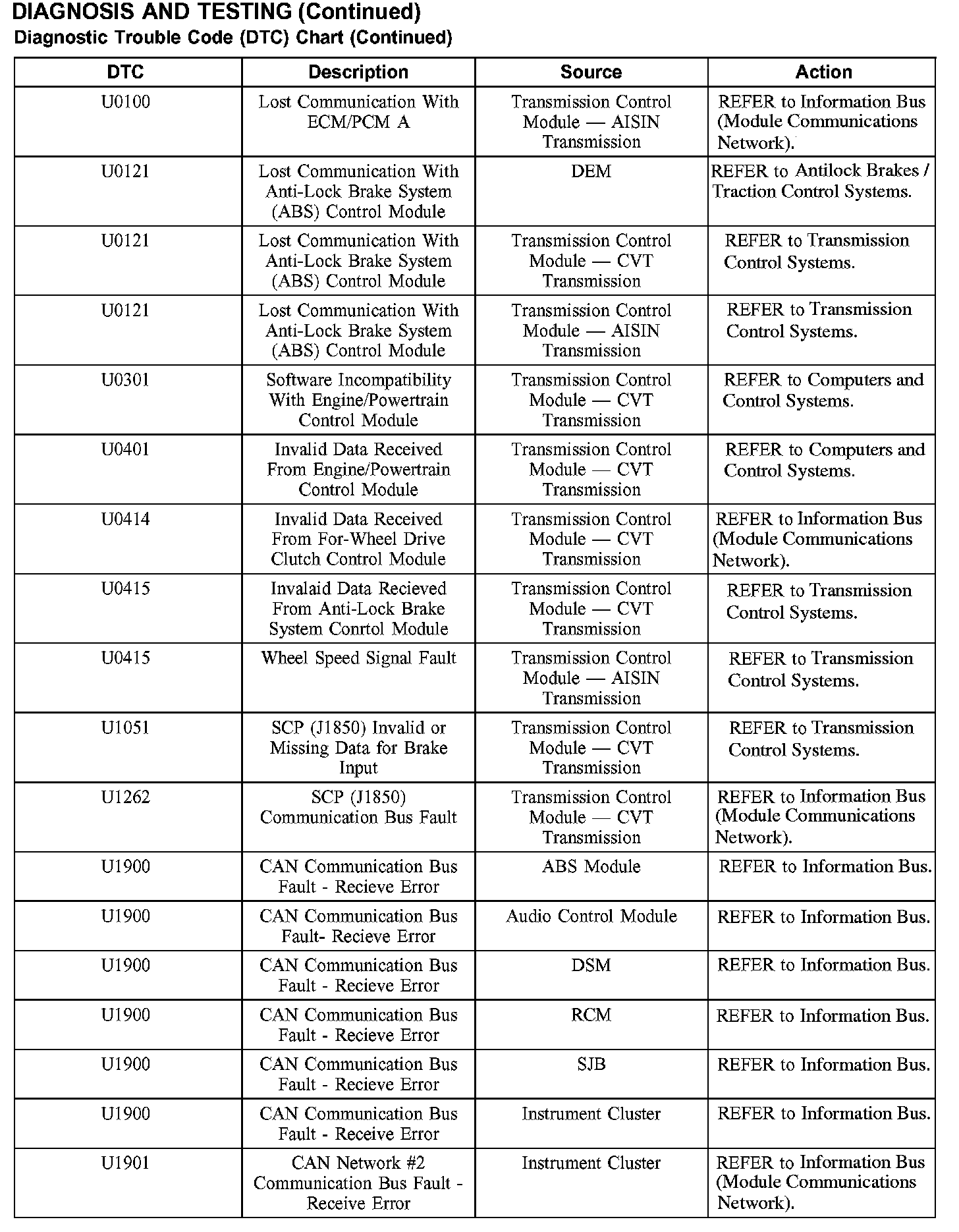 DIAGNOSIS AND TESTING (Continued)
Diagnostic Trouble Code (DTC) Chart (Continued)

| DTC | Description | Source | Action |
|---|---|---|---|
| U0100 | Lost Communication With ECM/PCM A | Transmission Control Module — AISIN Transmission | REFER to Information Bus (Module Communications Network). |
| U0121 | Lost Communication With Anti-Lock Brake System (ABS) Control Module | DEM | REFER to Antilock Brakes / Traction Control Systems. |
| U0121 | Lost Communication With Anti-Lock Brake System (ABS) Control Module | Transmission Control Module — CVT Transmission | REFER to Transmission Control Systems. |
| U0121 | Lost Communication With Anti-Lock Brake System (ABS) Control Module | Transmission Control Module — AISIN Transmission | REFER to Transmission Control Systems. |
| U0301 | Software Incompatibility With Engine/Powertrain Control Module | Transmission Control Module — CVT Transmission | REFER to Computers and Control Systems. |
| U0401 | Invalid Data Received From Engine/Powertrain Control Module | Transmission Control Module — CVT Transmission | REFER to Computers and Control Systems. |
| U0414 | Invalid Data Received From For-Wheel Drive Clutch Control Module | Transmission Control Module — CVT Transmission | REFER to Information Bus (Module Communications Network). |
| U0415 | Invalaid Data Recieved From Anti-Lock Brake System Conrtol Module | Transmission Control Module — CVT Transmission | REFER to Transmission Control Systems. |
| U0415 | Wheel Speed Signal Fault | Transmission Control Module — AISIN Transmission | REFER to Transmission Control Systems. |
| U1051 | SCP (J1850) Invalid or Missing Data for Brake Input | Transmission Control Module — CVT Transmission | REFER to Transmission Control Systems. |
| U1262 | SCP (J1850) Communication Bus Fault | Transmission Control Module — CVT Transmission | REFER to Information Bus (Module Communications Network). |
| U1900 | CAN Communication Bus Fault - Recieve Error | ABS Module | REFER to Information Bus. |
| U1900 | CAN Communication Bus Fault- Recieve Error | Audio Control Module | REFER to Information Bus. |
| U1900 | CAN Communication Bus Fault - Recieve Error | DSM | REFER to Information Bus. |
| U1900 | CAN Communication Bus Fault - Recieve Error | RCM | REFER to Information Bus. |
| U1900 | CAN Communication Bus Fault - Recieve Error | SJB | REFER to Information Bus. |
| U1900 | CAN Communication Bus Fault - Receive Error | Instrument Cluster | REFER to Information Bus. |
| U1901 | CAN Network #2 Communication Bus Fault - Receive Error | Instrument Cluster | REFER to Information Bus (Module Communications Network). |